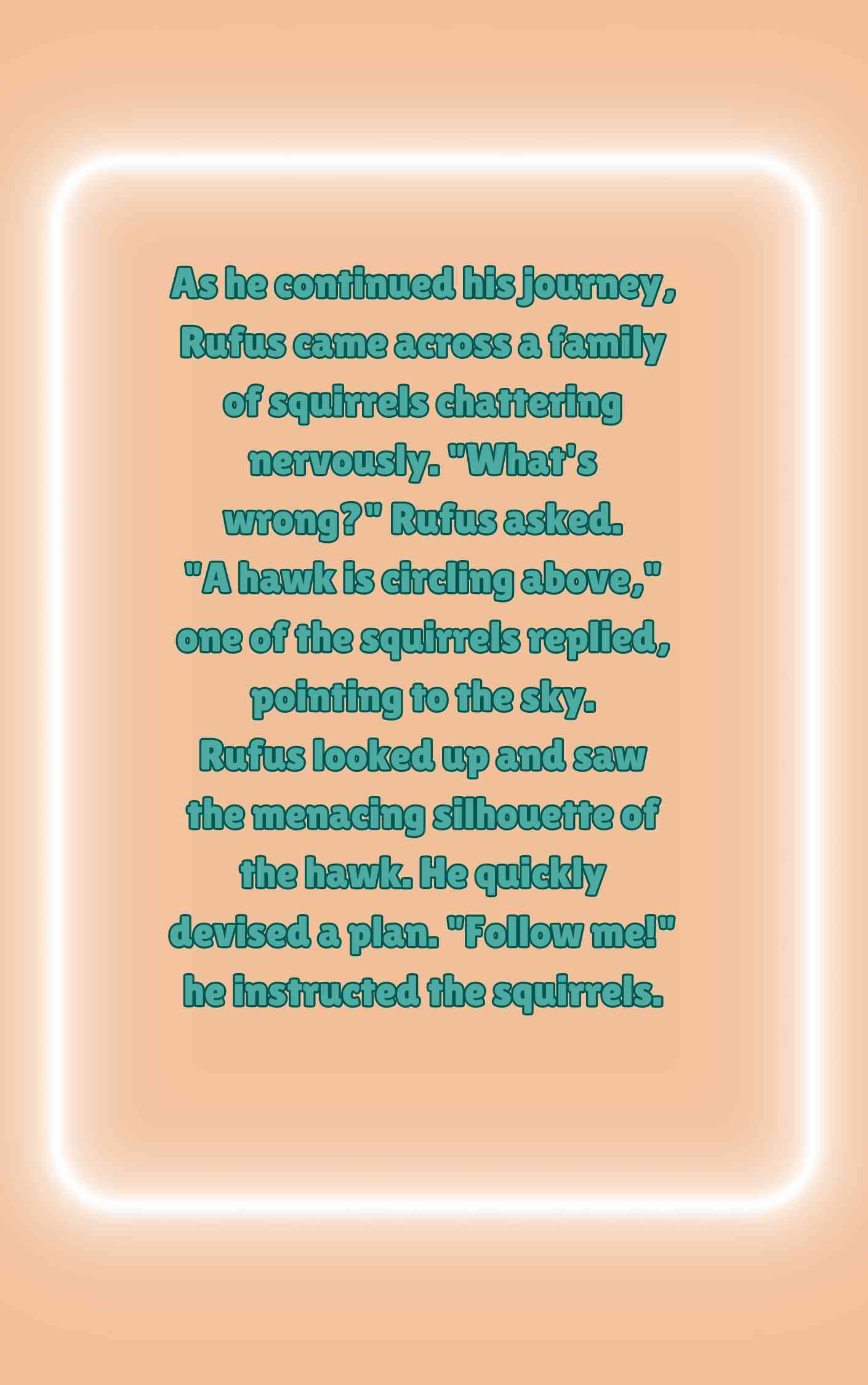 As he continued his journey, Rufus came across a family of squirrels chattering nervously. "What's wrong?" Rufus asked. "A hawk is circling above," one of the squirrels replied, pointing to the sky. Rufus looked up and saw the menacing silhouette of the hawk. He quickly devised a plan. "Follow me!" he instructed the squirrels.